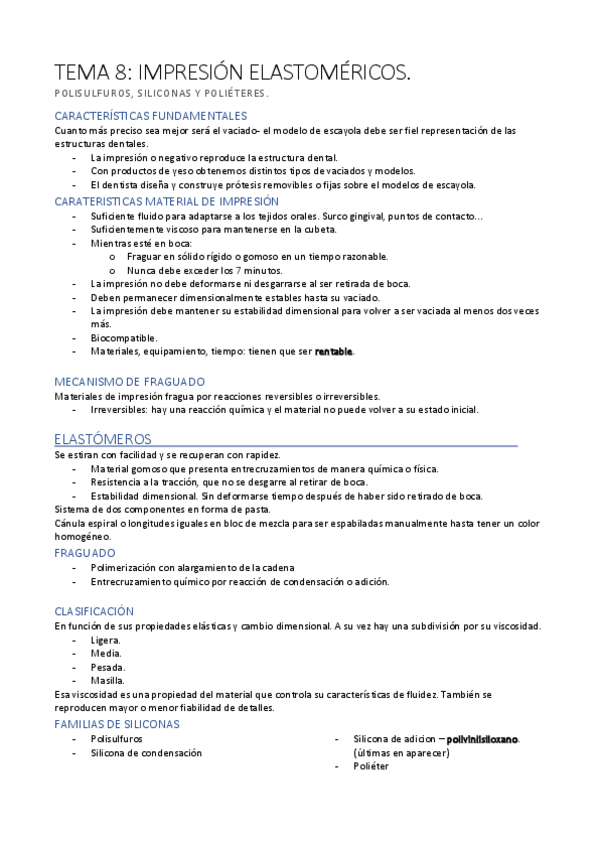 TEMA 8: IMPRESIÓN ELASTOMÉRICOS.

POLISULFUROS, SILICONAS Y POLIÉTERES.

CARACTERÍSTICAS FUNDAMENTALES

Cuanto más preciso sea mejor será el vaciado- el modelo de escayola debe ser fiel representación de las estructuras dentales.

- La impresión o negativo reproduce la estructura dental.
- Con productos de yeso obtenemos distintos tipos de vaciados y modelos.
- El dentista diseña y construye prótesis removibles o fijas sobre el modelos de escayola.

CARATERISTICAS MATERIAL DE IMPRESIÓN

- Suficiente fluido para adaptarse a los tejidos orales. Surco gingival, puntos de contacto…
- Suficientemente viscoso para mantenerse en la cubeta.
- Mientras esté en boca:
  o Fraguar en sólido rígido o gomoso en un tiempo razonable.
  o Nunca debe exceder los 7 minutos.
- La impresión no debe deformarse ni desgarrarse al ser retirada de boca.
- Deben permanecer dimensionalmente estables hasta su vaciado.
- La impresión debe mantener su estabilidad dimensional para volver a ser vaciada al menos dos veces más.
- Biocompatible.
- Materiales, equipamiento, tiempo: tienen que ser rentable.

MECANISMO DE FRAGUADO

Materiales de impresión fragua por reacciones reversibles o irreversibles.

- Irreversibles: hay una reacción química y el material no puede volver a su estado inicial.

ELASTÓMEROS

Se estiran con facilidad y se recuperan con rapidez.

- Material gomoso que presenta entrecruzamientos de manera química o física.
- Resistencia a la tracción, que no se desgarre al retirar de boca.
- Estabilidad dimensional. Sin deformarse tiempo después de haber sido retirado de boca.

Sistema de dos componentes en forma de pasta.

Cánula espiral o longitudes iguales en bloc de mezcla para ser espabiladas manualmente hasta tener un color homogéneo.

FRAGUADO

- Polimerización con alargamiento de la cadena
- Entrecruzamiento químico por reacción de condensación o adición.

CLASIFICACIÓN

En función de sus propiedades elásticas y cambio dimensional. A su vez hay una subdivisión por su viscosidad.

- Ligera.
- Media.
- Pesada.
- Masilla.

Esa viscosidad es una propiedad del material que controla su características de fluidez. También se reproducen mayor o menor fiabilidad de detalles.

FAMILIAS DE SILICONAS

- Polisulfuros
- Silicona de condensación
- Silicona de adicion – polivinilsiloxano. (últimas en aparecer)
- Poliéter